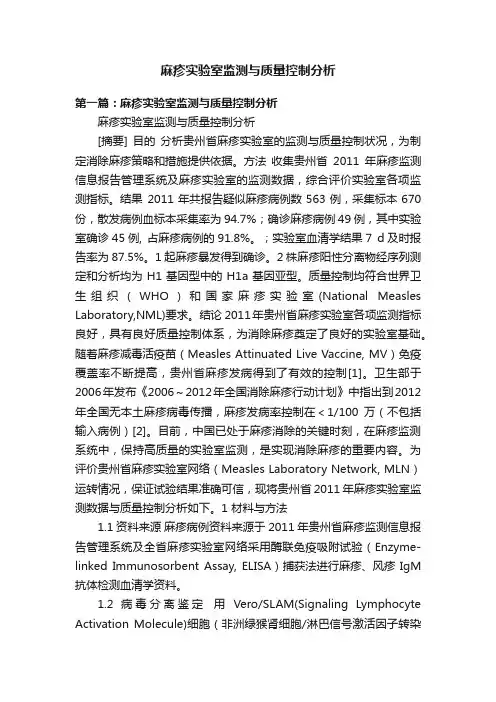 麻疹实验室监测与质量控制分析

第一篇：麻疹实验室监测与质量控制分析

麻疹实验室监测与质量控制分析

[摘要] 目的 分析贵州省麻疹实验室的监测与质量控制状况，为制定消除麻疹策略和措施提供依据。方法 收集贵州省 2011 年麻疹监测信息报告管理系统及麻疹实验室的监测数据，综合评价实验室各项监测指标。结果 2011 年共报告疑似麻疹病例数 563 例，采集标本 670 份，散发病例血标本采集率为 94.7%；确诊麻疹病例 49 例，其中实验室确诊 45 例, 占麻疹病例的 91.8%。；实验室血清学结果 7 d 及时报告率为 87.5%。1 起麻疹暴发得到确诊。2 株麻疹阳性分离物经序列测定和分析均为 H1 基因型中的 H1a 基因亚型。质量控制均符合世界卫生组织（WHO）和国家麻疹实验室(National Measles Laboratory,NML)要求。结论 2011 年贵州省麻疹实验室各项监测指标良好，具有良好质量控制体系，为消除麻疹奠定了良好的实验室基础。随着麻疹减毒活疫苗（Measles Attinuated Live Vaccine, MV）免疫覆盖率不断提高，贵州省麻疹发病得到了有效的控制[1]。卫生部于 2006 年发布《2006～2012 年全国消除麻疹行动计划》中指出到 2012 年全国无本土麻疹病毒传播，麻疹发病率控制在＜1/100 万（不包括输入病例）[2]。目前，中国已处于麻疹消除的关键时刻，在麻疹监测系统中，保持高质量的实验室监测，是实现消除麻疹的重要内容。为评价贵州省麻疹实验室网络（Measles Laboratory Network, MLN）运转情况，保证试验结果准确可信，现将贵州省 2011 年麻疹实验室监测数据与质量控制分析如下。1 材料与方法

1.1 资料来源 麻疹病例资料来源于 2011 年贵州省麻疹监测信息报告管理系统及全省麻疹实验室网络采用酶联免疫吸附试验（Enzyme-linked Immunosorbent Assay, ELISA）捕获法进行麻疹、风疹 IgM 抗体检测血清学资料。

1.2 病毒分离鉴定 用 Vero/SLAM(Signaling Lymphocyte Activation Molecule)细胞（非洲绿猴肾细胞/淋巴信号激活因子转染